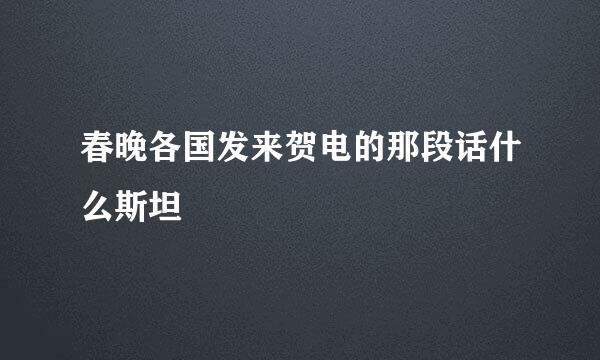 春晚各国发来贺电的那段话什么斯坦